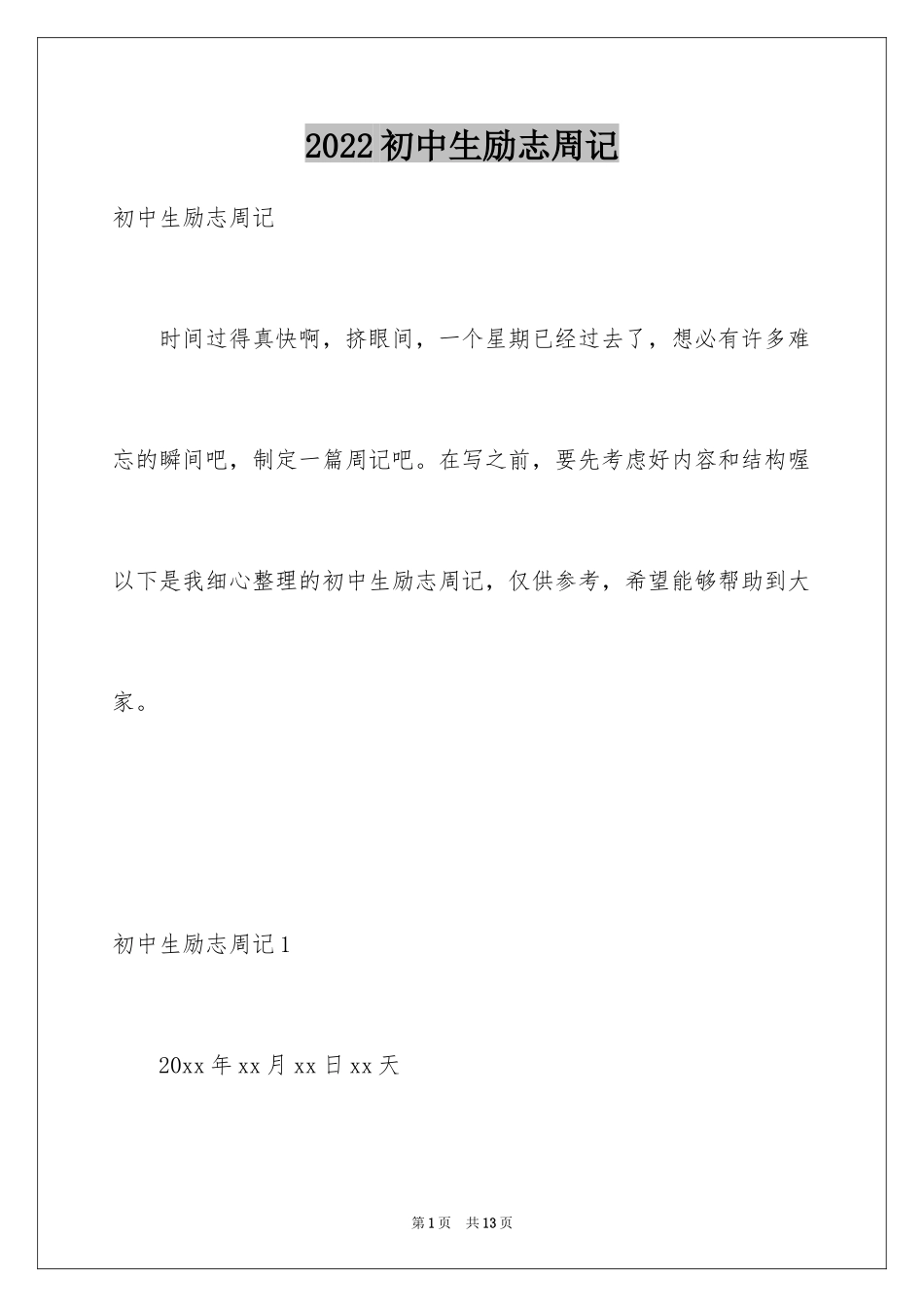 2022初中生励志周记

初中生励志周记

时间过得真快啊，挤眼间，一个星期已经过去了，想必有许多难忘的瞬间吧，制定一篇周记吧。在写之前，要先考虑好内容和结构喔以下是我细心整理的初中生励志周记，仅供参考，希望能够帮助到大家。

初中生励志周记1

20xx年xx月xx日xx天

第1页 共13页